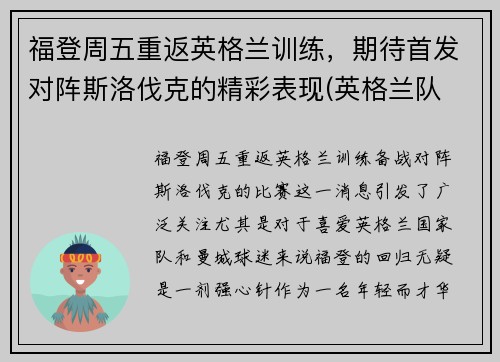 福登周五重返英格兰训练，期待首发对阵斯洛伐克的精彩表现(英格兰队

福登周五重返英格兰训练备战对阵斯洛伐克的比赛这一消息引发了广泛关注尤其是对于喜爱英格兰国家队和曼城球迷来说福登的回归无疑是一剂强心针作为一名年轻而才华